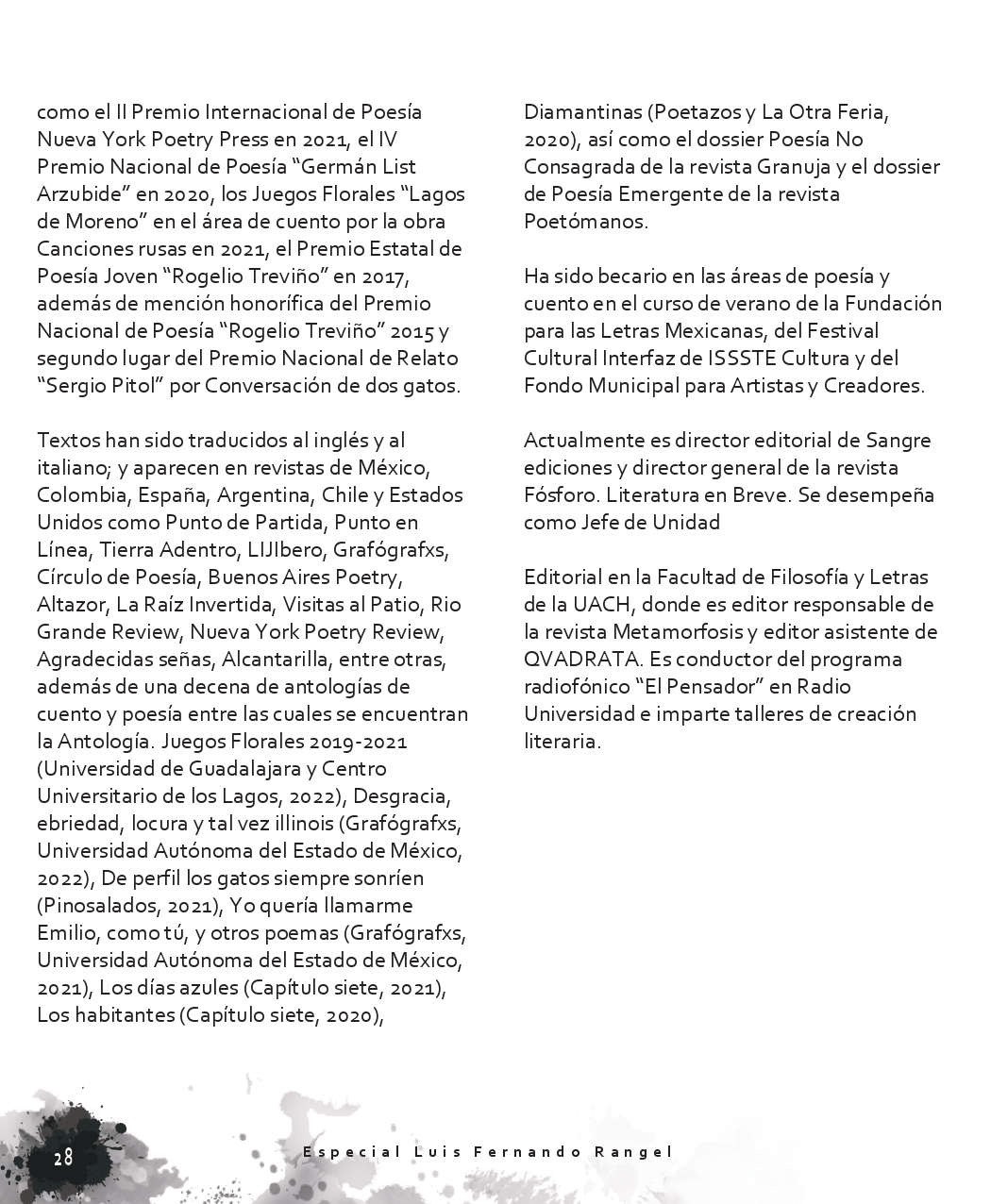 como el II Premio Internacional de Poesía Nueva York Poetry Press en 2021, el IV Premio Nacional de Poesía “Germán List Arzubide” en 2020, los Juegos Florales “Lagos de Moreno” en el área de cuento por la obra Canciones rusas en 2021, el Premio Estatal de Poesía Joven “Rogelio Treviño” en 2017, además de mención honorífica del Premio Nacional de Poesía “Rogelio Treviño” 2015 y segundo lugar del Premio Nacional de Relato “Sergio Pitol” por Conversación de dos gatos.

Textos han sido traducidos al inglés y al italiano; y aparecen en revistas de México, Colombia, España, Argentina, Chile y Estados Unidos como Punto de Partida, Punto en Línea, Tierra Adentro, LIJIbero, Grafógrafxs, Círculo de Poesía, Buenos Aires Poetry, Altazor, La Raíz Invertida, Visitas al Patio, Rio Grande Review, Nueva York Poetry Review, Agradecidas señas, Alcantarilla, entre otras, además de una decena de antologías de cuento y poesía entre las cuales se encuentran la Antología. Juegos Florales 2019-2021 (Universidad de Guadalajara y Centro Universitario de los Lagos, 2022), Desgracia, ebriedad, locura y tal vez illinois (Grafógrafxs, Universidad Autónoma del Estado de México, 2022), De perfil los gatos siempre sonríen (Pinosalados, 2021), Yo quería llamarme Emilio, como tú, y otros poemas (Grafógrafxs, Universidad Autónoma del Estado de México, 2021), Los días azules (Capítulo siete, 2021), Los habitantes (Capítulo siete, 2020), Diamantinas (Poetazos y La Otra Feria, 2020), así como el dossier Poesía No Consagrada de la revista Granuja y el dossier de Poesía Emergente de la revista Poetómanos.

Ha sido becario en las áreas de poesía y cuento en el curso de verano de la Fundación para las Letras Mexicanas, del Festival Cultural Interfaz de ISSSTE Cultura y del Fondo Municipal para Artistas y Creadores.

Actualmente es director editorial de Sangre ediciones y director general de la revista Fósforo. Literatura en Breve. Se desempeña como Jefe de Unidad

Editorial en la Facultad de Filosofía y Letras de la UACH, donde es editor responsable de la revista Metamorfosis y editor asistente de QVADRATA. Es conductor del programa radiofónico “El Pensador” en Radio Universidad e imparte talleres de creación literaria.

28

Especial Luis Fernando Rangel